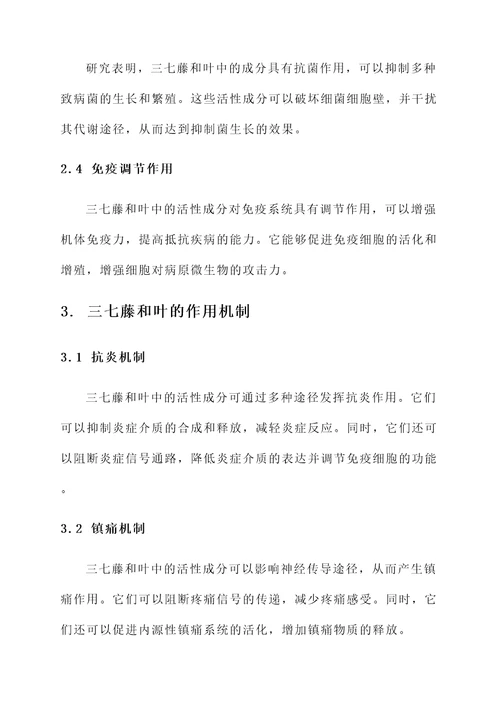 研究表明，三七藤和叶中的成分具有抗菌作用，可以抑制多种致病菌的生长和繁殖。这些活性成分可以破坏细菌细胞壁，并干扰其代谢途径，从而达到抑制菌生长的效果。

2.4 免疫调节作用

三七藤和叶中的活性成分对免疫系统具有调节作用，可以增强机体免疫力，提高抵抗疾病的能力。它能够促进免疫细胞的活化和增殖，增强细胞对病原微生物的攻击力。

3. 三七藤和叶的作用机制

3.1 抗炎机制

三七藤和叶中的活性成分可通过多种途径发挥抗炎作用。它们可以抑制炎症介质的合成和释放，减轻炎症反应。同时，它们还可以阻断炎症信号通路，降低炎症介质的表达并调节免疫细胞的功能。

3.2 镇痛机制

三七藤和叶中的活性成分可以影响神经传导途径，从而产生镇痛作用。它们可以阻断疼痛信号的传递，减少疼痛感受。同时，它们还可以促进内源性镇痛系统的活化，增加镇痛物质的释放。